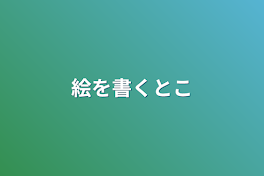 絵を書くとこ